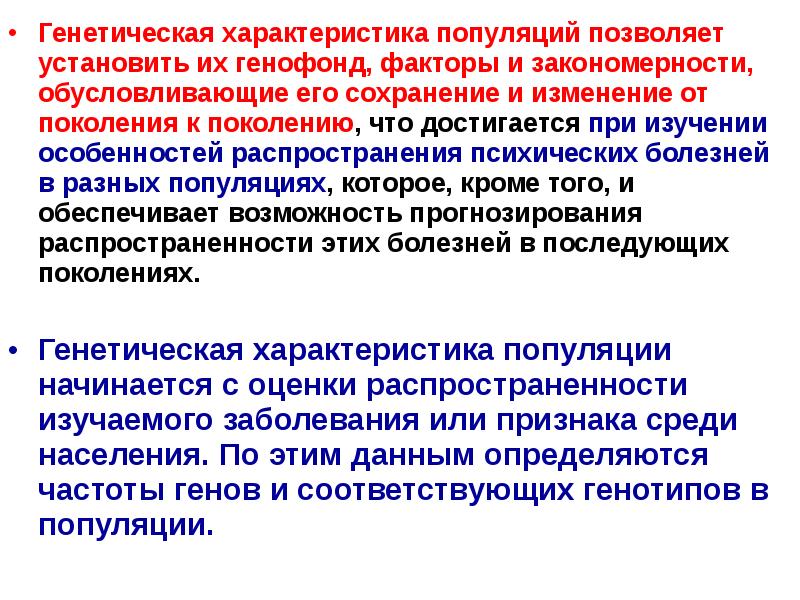 • Генетическая характеристика популяций позволяет установить их генофонд, факторы и закономерности, обусловливающие его сохранение и изменение от поколения к поколению, что достигается при изучении особенностей распространения психических болезней в разных популяциях, которое, кроме того, и обеспечивает возможность прогнозирования распространенности этих болезней в последующих поколениях.

• Генетическая характеристика популяции начинается с оценки распространенности изучаемого заболевания или признака среди населения. По этим данным определяются частоты генов и соответствующих генотипов в популяции.